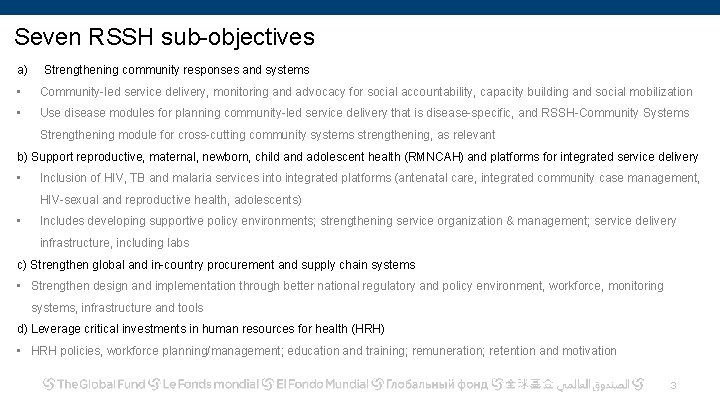 Seven RSSH sub-objectives

a) Strengthening community responses and systems

▪ Community-led service delivery, monitoring and advocacy for social accountability, capacity building and social mobilization

▪ Use disease modules for planning community-led service delivery that is disease-specific, and RSSH-Community Systems Strengthening module for cross-cutting community systems strengthening, as relevant

b) Support reproductive, maternal, newborn, child and adolescent health (RMNCAH) and platforms for integrated service delivery

▪ Inclusion of HIV, TB and malaria services into integrated platforms (antenatal care, integrated community case management, HIV-sexual and reproductive health, adolescents)

▪ Includes developing supportive policy environments; strengthening service organization & management; service delivery infrastructure, including labs

c) Strengthen global and in-country procurement and supply chain systems

▪ Strengthen design and implementation through better national regulatory and policy environment, workforce, monitoring systems, infrastructure and tools

d) Leverage critical investments in human resources for health (HRH)

▪ HRH policies, workforce planning/management; education and training; remuneration; retention and motivation

The Global Fund Le Fonds mondial El Fondo Mundial Глобальный фонд 全球基金 الصندوق العالمي

3